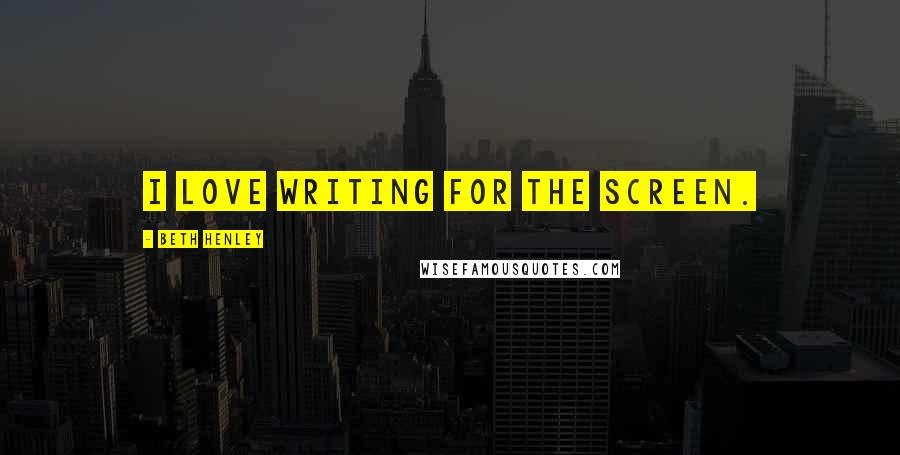 I LOVE WRITING FOR THE SCREEN.

- BETH HENLEY

WISEFAMOUSQUOTES.COM